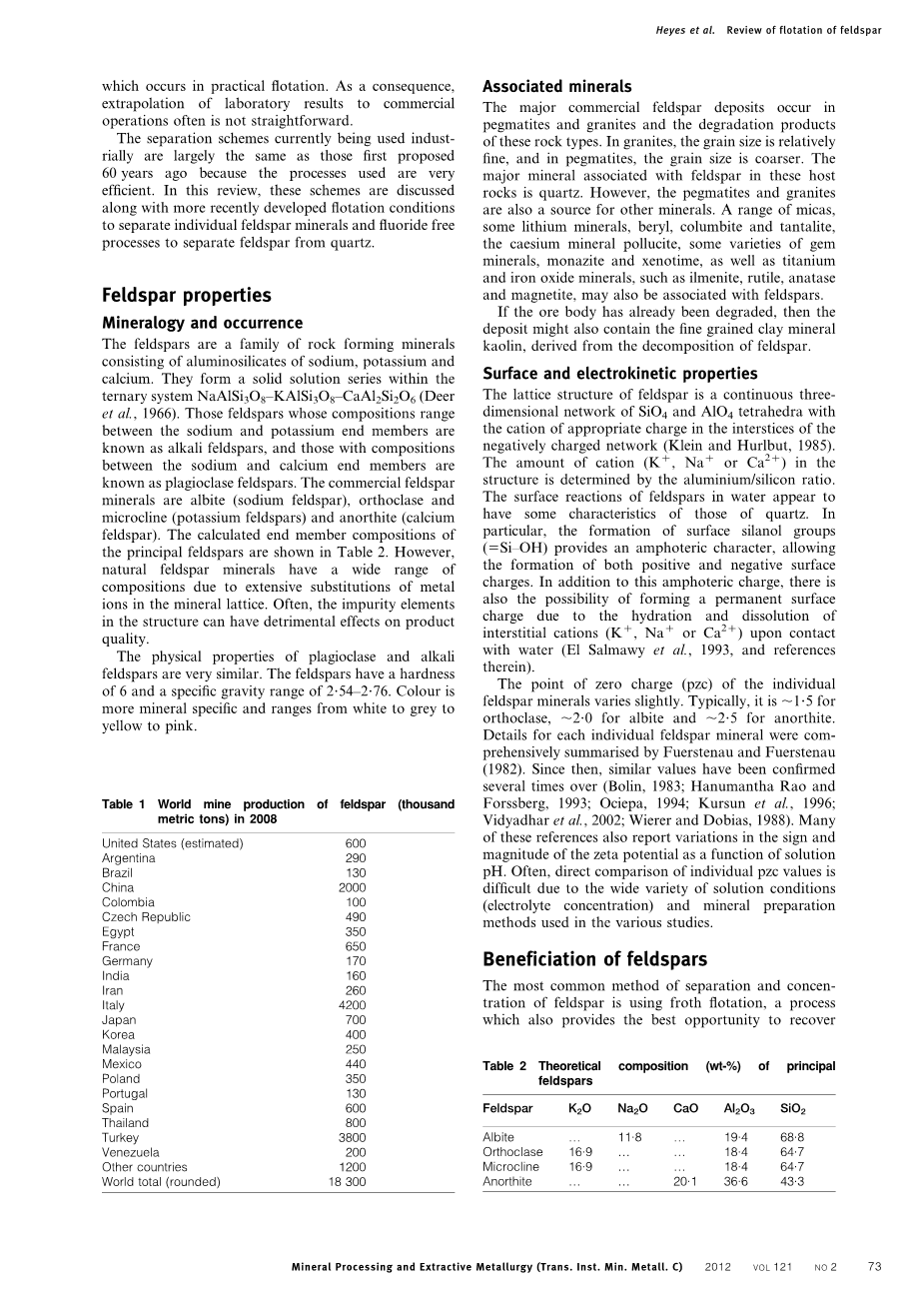 Heyes et al. Review of flotation of feldspar

which occurs in practical flotation. As a consequence, extrapolation of laboratory results to commercial operations often is not straightforward.

The separation schemes currently being used industrially are largely the same as those first proposed 60 years ago because the processes used are very efficient. In this review, these schemes are discussed along with more recently developed flotation conditions to separate individual feldspar minerals and fluoride free processes to separate feldspar from quartz.

Feldspar properties

Mineralogy and occurrence

The feldspars are a family of rock forming minerals consisting of aluminosilicates of sodium, potassium and calcium. They form a solid solution series within the ternary system $NaAlSi_3O_8$–$KAlSi_3O_8$–$CaAl_2Si_2O_6$ (Deer et al., 1966). Those feldspars whose compositions range between the sodium and potassium end members are known as alkali feldspars, and those with compositions between the sodium and calcium end members are known as plagioclase feldspars. The commercial feldspar minerals are albite (sodium feldspar), orthoclase and microcline (potassium feldspars) and anorthite (calcium feldspar). The calculated end member compositions of the principal feldspars are shown in Table 2. However, natural feldspar minerals have a wide range of compositions due to extensive substitutions of metal ions in the mineral lattice. Often, the impurity elements in the structure can have detrimental effects on product quality.

The physical properties of plagioclase and alkali feldspars are very similar. The feldspars have a hardness of 6 and a specific gravity range of 2·54–2·76. Colour is more mineral specific and ranges from white to grey to yellow to pink.

Table 1 World mine production of feldspar (thousand metric tons) in 2008

| | |
|---|---|
| United States (estimated) | 600 |
| Argentina | 290 |
| Brazil | 130 |
| China | 2000 |
| Colombia | 100 |
| Czech Republic | 490 |
| Egypt | 350 |
| France | 650 |
| Germany | 170 |
| India | 160 |
| Iran | 260 |
| Italy | 4200 |
| Japan | 700 |
| Korea | 400 |
| Malaysia | 250 |
| Mexico | 440 |
| Poland | 350 |
| Portugal | 130 |
| Spain | 600 |
| Thailand | 800 |
| Turkey | 3800 |
| Venezuela | 200 |
| Other countries | 1200 |
| World total (rounded) | 18 300 |

Associated minerals

The major commercial feldspar deposits occur in pegmatites and granites and the degradation products of these rock types. In granites, the grain size is relatively fine, and in pegmatites, the grain size is coarser. The major mineral associated with feldspar in these host rocks is quartz. However, the pegmatites and granites are also a source for other minerals. A range of micas, some lithium minerals, beryl, columbite and tantalite, the caesium mineral pollucite, some varieties of gem minerals, monazite and xenotime, as well as titanium and iron oxide minerals, such as ilmenite, rutile, anatase and magnetite, may also be associated with feldspars.

If the ore body has already been degraded, then the deposit might also contain the fine grained clay mineral kaolin, derived from the decomposition of feldspar.

Surface and electrokinetic properties

The lattice structure of feldspar is a continuous three-dimensional network of $SiO_4$ and $AlO_4$ tetrahedra with the cation of appropriate charge in the interstices of the negatively charged network (Klein and Hurlbut, 1985). The amount of cation ($K^+$, $Na^+$ or $Ca^{2+}$) in the structure is determined by the aluminium/silicon ratio. The surface reactions of feldspars in water appear to have some characteristics of those of quartz. In particular, the formation of surface silanol groups (=Si–OH) provides an amphoteric character, allowing the formation of both positive and negative surface charges. In addition to this amphoteric charge, there is also the possibility of forming a permanent surface charge due to the hydration and dissolution of interstitial cations ($K^+$, $Na^+$ or $Ca^{2+}$) upon contact with water (El Salmawy et al., 1993, and references therein).

The point of zero charge (pzc) of the individual feldspar minerals varies slightly. Typically, it is ~1·5 for orthoclase, ~2·0 for albite and ~2·5 for anorthite. Details for each individual feldspar mineral were comprehensively summarised by Fuerstenau and Fuerstenau (1982). Since then, similar values have been confirmed several times over (Bolin, 1983; Hanumantha Rao and Forssberg, 1993; Ociepa, 1994; Kursun et al., 1996; Vidyadhar et al., 2002; Wierer and Dobias, 1988). Many of these references also report variations in the sign and magnitude of the zeta potential as a function of solution pH. Often, direct comparison of individual pzc values is difficult due to the wide variety of solution conditions (electrolyte concentration) and mineral preparation methods used in the various studies.

Beneficiation of feldspars

The most common method of separation and concentration of feldspar is using froth flotation, a process which also provides the best opportunity to recover

Table 2 Theoretical composition (wt-%) of principal feldspars

| Feldspar | $K_2O$ | $Na_2O$ | CaO | $Al_2O_3$ | $SiO_2$ |
|---|---|---|---|---|---|
| Albite | … | 11·8 | … | 19·4 | 68·8 |
| Orthoclase | 16·9 | … | … | 18·4 | 64·7 |
| Microcline | 16·9 | … | … | 18·4 | 64·7 |
| Anorthite | … | … | 20·1 | 36·6 | 43·3 |

Mineral Processing and Extractive Metallurgy (Trans. Inst. Min. Metall. C) 2012 VOL 121 NO 2 73